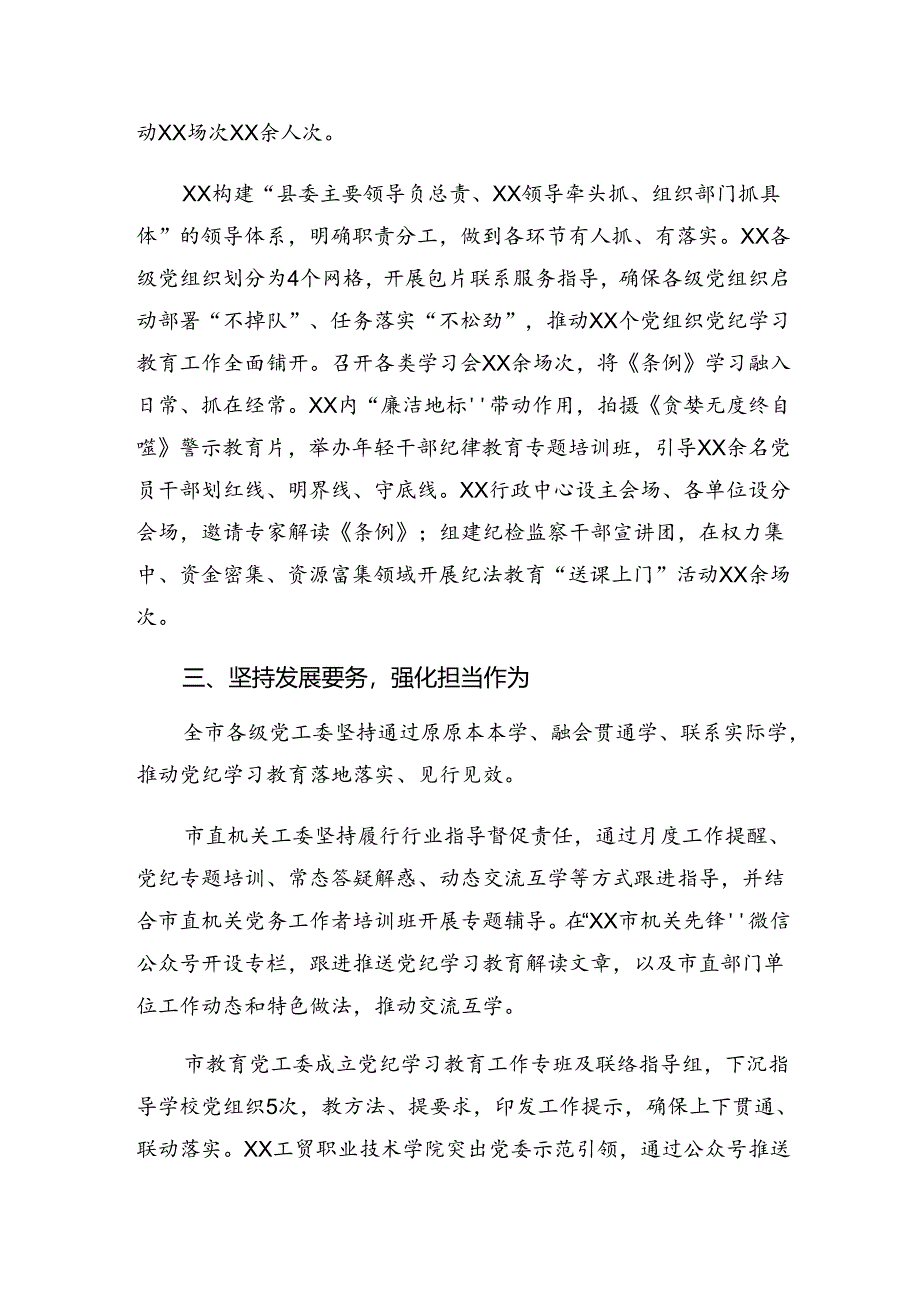 动XX场次XX余人次。

XX构建“县委主要领导负总责、XX领导牵头抓、组织部门抓具体”的领导体系，明确职责分工，做到各环节有人抓、有落实。XX各级党组织划分为4个网格，开展包片联系服务指导，确保各级党组织启动部署“不掉队”、任务落实“不松劲”，推动XX个党组织党纪学习教育工作全面铺开。召开各类学习会XX余场次，将《条例》学习融入日常、抓在经常。XX内“廉洁地标''带动作用，拍摄《贪婪无度终自噬》警示教育片，举办年轻干部纪律教育专题培训班，引导XX余名党员干部划红线、明界线、守底线。XX行政中心设主会场、各单位设分会场，邀请专家解读《条例》；组建纪检监察干部宣讲团，在权力集中、资金密集、资源富集领域开展纪法教育“送课上门”活动XX余场次。

三、坚持发展要务，强化担当作为

全市各级党工委坚持通过原原本本学、融会贯通学、联系实际学，推动党纪学习教育落地落实、见行见效。

市直机关工委坚持履行行业指导督促责任，通过月度工作提醒、党纪专题培训、常态答疑解惑、动态交流互学等方式跟进指导，并结合市直机关党务工作者培训班开展专题辅导。在“XX市机关先锋''微信公众号开设专栏，跟进推送党纪学习教育解读文章，以及市直部门单位工作动态和特色做法，推动交流互学。

市教育党工委成立党纪学习教育工作专班及联络指导组，下沉指导学校党组织5次，教方法、提要求，印发工作提示，确保上下贯通、联动落实。XX工贸职业技术学院突出党委示范引领，通过公众号推送